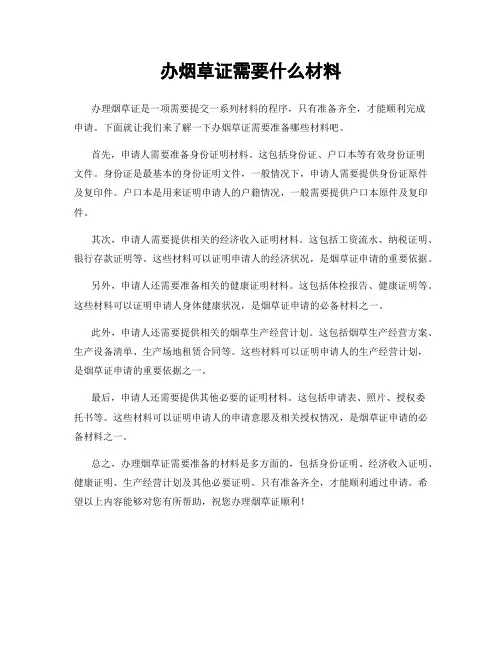 办烟草证需要什么材料

办理烟草证是一项需要提交一系列材料的程序，只有准备齐全，才能顺利完成申请。下面就让我们来了解一下办烟草证需要准备哪些材料吧。

首先，申请人需要准备身份证明材料。这包括身份证、户口本等有效身份证明文件。身份证是最基本的身份证明文件，一般情况下，申请人需要提供身份证原件及复印件。户口本是用来证明申请人的户籍情况，一般需要提供户口本原件及复印件。

其次，申请人需要提供相关的经济收入证明材料。这包括工资流水、纳税证明、银行存款证明等。这些材料可以证明申请人的经济状况，是烟草证申请的重要依据。

另外，申请人还需要准备相关的健康证明材料。这包括体检报告、健康证明等。这些材料可以证明申请人身体健康状况，是烟草证申请的必备材料之一。

此外，申请人还需要提供相关的烟草生产经营计划。这包括烟草生产经营方案、生产设备清单、生产场地租赁合同等。这些材料可以证明申请人的生产经营计划，是烟草证申请的重要依据之一。

最后，申请人还需要提供其他必要的证明材料。这包括申请表、照片、授权委托书等。这些材料可以证明申请人的申请意愿及相关授权情况，是烟草证申请的必备材料之一。

总之，办理烟草证需要准备的材料是多方面的，包括身份证明、经济收入证明、健康证明、生产经营计划及其他必要证明。只有准备齐全，才能顺利通过申请。希望以上内容能够对您有所帮助，祝您办理烟草证顺利！